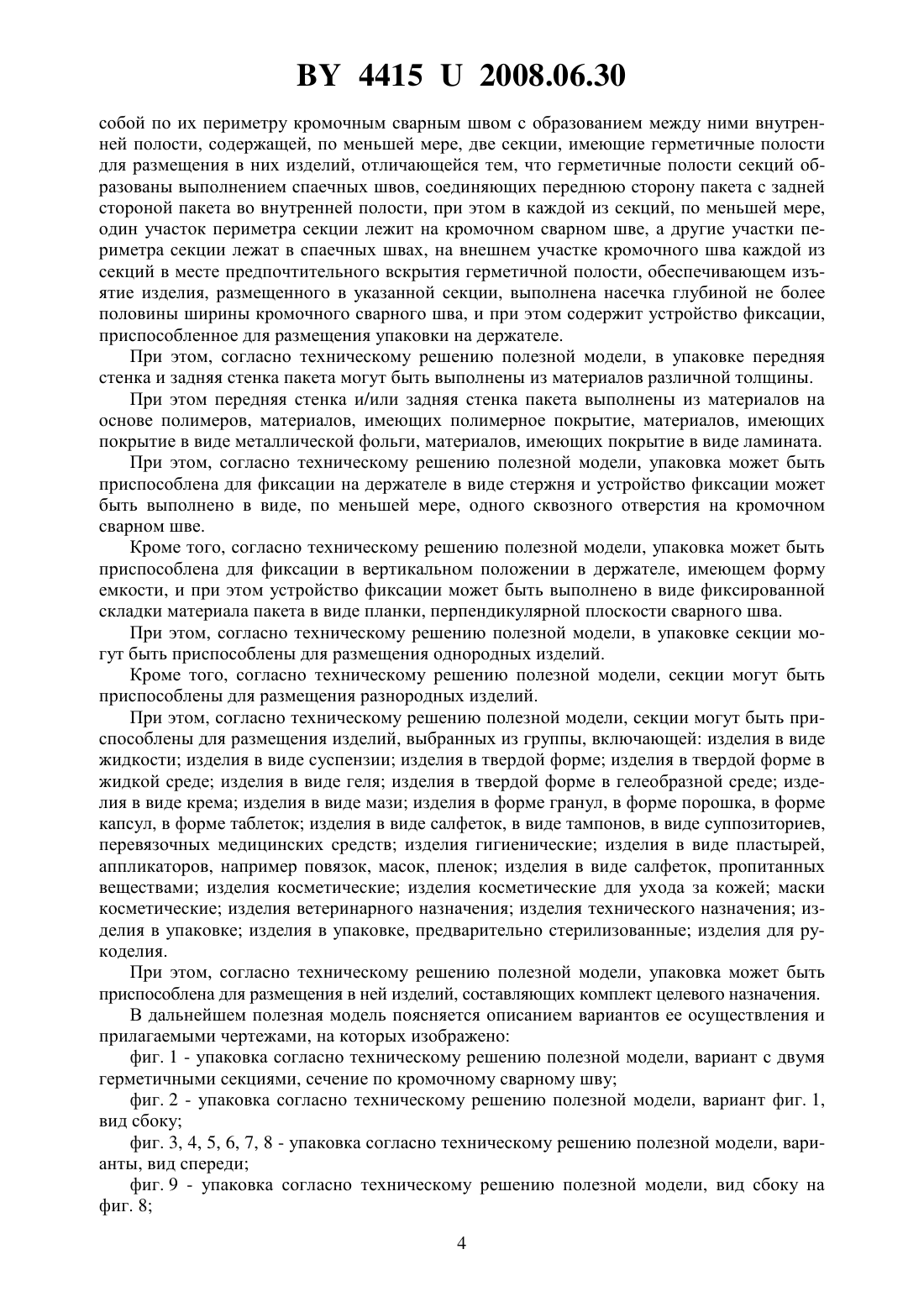 BY 4415 U 2008.06.30

собой по их периметру кромочным сварным швом с образованием между ними внутренней полости, содержащей, по меньшей мере, две секции, имеющие герметичные полости для размещения в них изделий, отличающейся тем, что герметичные полости секций образованы выполнением спаечных швов, соединяющих переднюю сторону пакета с задней стороной пакета во внутренней полости, при этом в каждой из секций, по меньшей мере, один участок периметра секции лежит на кромочном сварном шве, а другие участки периметра секции лежат в спаечных швах, на внешнем участке кромочного шва каждой из секций в месте предпочтительного вскрытия герметичной полости, обеспечивающем изъятие изделия, размещенного в указанной секции, выполнена насечка глубиной не более половины ширины кромочного сварного шва, и при этом содержит устройство фиксации, приспособленное для размещения упаковки на держателе.

При этом, согласно техническому решению полезной модели, в упаковке передняя стенка и задняя стенка пакета могут быть выполнены из материалов различной толщины.

При этом передняя стенка и/или задняя стенка пакета выполнены из материалов на основе полимеров, материалов, имеющих полимерное покрытие, материалов, имеющих покрытие в виде металлической фольги, материалов, имеющих покрытие в виде ламината.

При этом, согласно техническому решению полезной модели, упаковка может быть приспособлена для фиксации на держателе в виде стержня и устройство фиксации может быть выполнено в виде, по меньшей мере, одного сквозного отверстия на кромочном сварном шве.

Кроме того, согласно техническому решению полезной модели, упаковка может быть приспособлена для фиксации в вертикальном положении в держателе, имеющем форму емкости, и при этом устройство фиксации может быть выполнено в виде фиксированной складки материала пакета в виде планки, перпендикулярной плоскости сварного шва.

При этом, согласно техническому решению полезной модели, в упаковке секции могут быть приспособлены для размещения однородных изделий.

Кроме того, согласно техническому решению полезной модели, секции могут быть приспособлены для размещения разнородных изделий.

При этом, согласно техническому решению полезной модели, секции могут быть приспособлены для размещения изделий, выбранных из группы, включающей: изделия в виде жидкости; изделия в виде суспензии; изделия в твердой форме; изделия в твердой форме в жидкой среде; изделия в виде геля; изделия в твердой форме в гелеобразной среде; изделия в виде крема; изделия в виде мази; изделия в форме гранул, в форме порошка, в форме капсул, в форме таблеток; изделия в виде салфеток, в виде тампонов, в виде суппозиториев, перевязочных медицинских средств; изделия гигиенические; изделия в виде пластырей, аппликаторов, например повязок, масок, пленок; изделия в виде салфеток, пропитанных веществами; изделия косметические; изделия косметические для ухода за кожей; маски косметические; изделия ветеринарного назначения; изделия технического назначения; изделия в упаковке; изделия в упаковке, предварительно стерилизованные; изделия для рукоделия.

При этом, согласно техническому решению полезной модели, упаковка может быть приспособлена для размещения в ней изделий, составляющих комплект целевого назначения.

В дальнейшем полезная модель поясняется описанием вариантов ее осуществления и прилагаемыми чертежами, на которых изображено:

фиг. 1 - упаковка согласно техническому решению полезной модели, вариант с двумя герметичными секциями, сечение по кромочному сварному шву;

фиг. 2 - упаковка согласно техническому решению полезной модели, вариант фиг. 1, вид сбоку;

фиг. 3, 4, 5, 6, 7, 8 - упаковка согласно техническому решению полезной модели, варианты, вид спереди;

фиг. 9 - упаковка согласно техническому решению полезной модели, вид сбоку на фиг. 8;

4